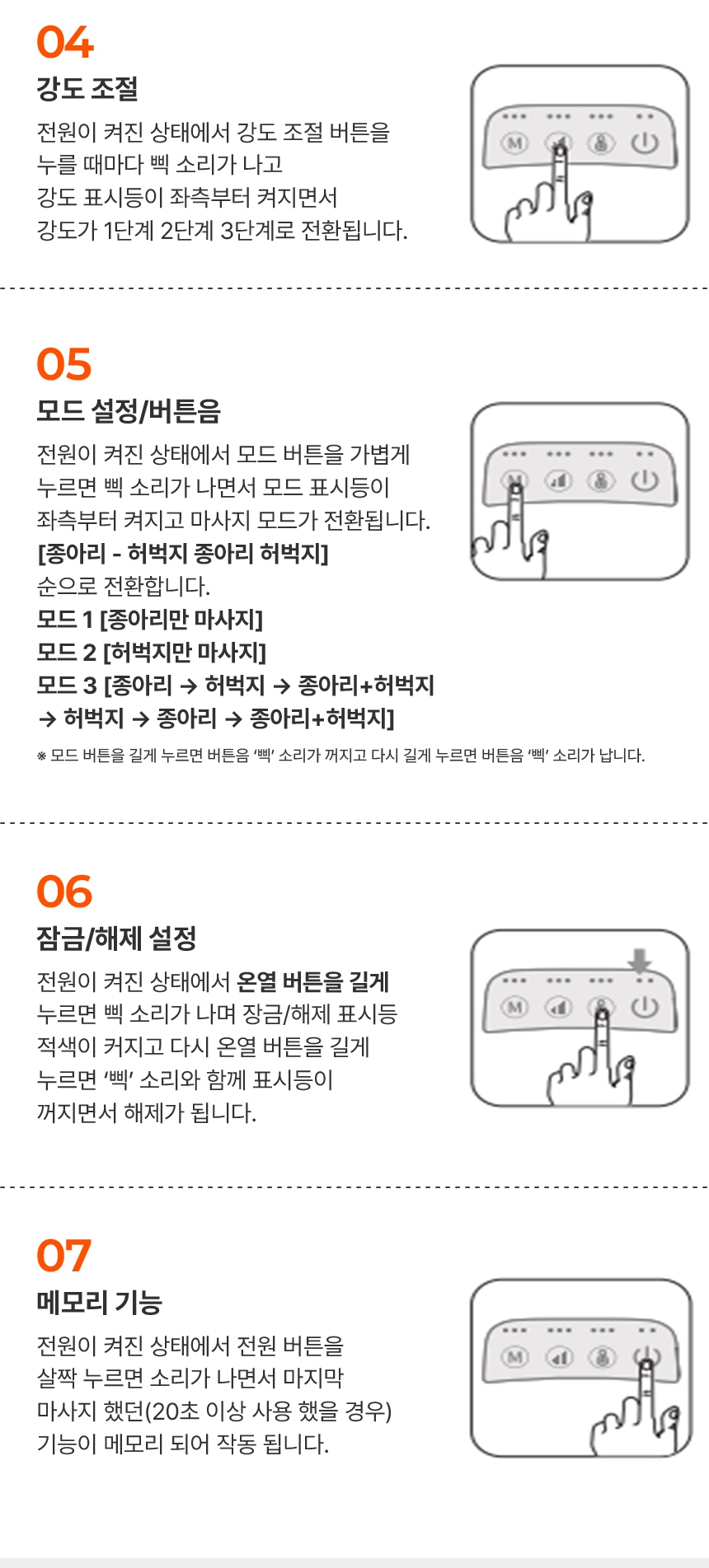 04
강도 조절
전원이 켜진 상태에서 강도 조절 버튼을 누를 때마다 삑 소리가 나고 강도 표시등이 좌측부터 켜지면서 강도가 1단계 2단계 3단계로 전환됩니다.

M

05
모드 설정/버튼음
전원이 켜진 상태에서 모드 버튼을 가볍게 누르면 삑 소리가 나면서 모드 표시등이 좌측부터 켜지고 마사지 모드가 전환됩니다.
[종아리 - 허벅지 종아리 허벅지]
순으로 전환합니다.
모드 1 [종아리만 마사지]
모드 2 [허벅지만 마사지]
모드 3 [종아리 → 허벅지 → 종아리+허벅지 → 허벅지 → 종아리 → 종아리+허벅지]
※ 모드 버튼을 길게 누르면 버튼음 '삑' 소리가 꺼지고 다시 길게 누르면 버튼음 '삑' 소리가 납니다.

M

06
잠금/해제 설정
전원이 켜진 상태에서 온열 버튼을 길게 누르면 삑 소리가 나며 장금/해제 표시등 적색이 커지고 다시 온열 버튼을 길게 누르면 '삑' 소리와 함께 표시등이 꺼지면서 해제가 됩니다.

M

07
메모리 기능
전원이 켜진 상태에서 전원 버튼을 살짝 누르면 소리가 나면서 마지막 마사지 했던(20초 이상 사용 했을 경우) 기능이 메모리 되어 작동 됩니다.

M